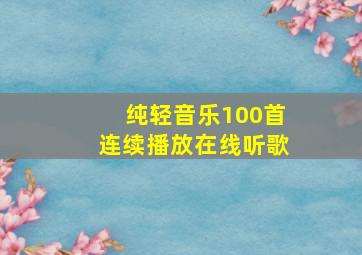 纯轻音乐100首
连续播放在线听歌